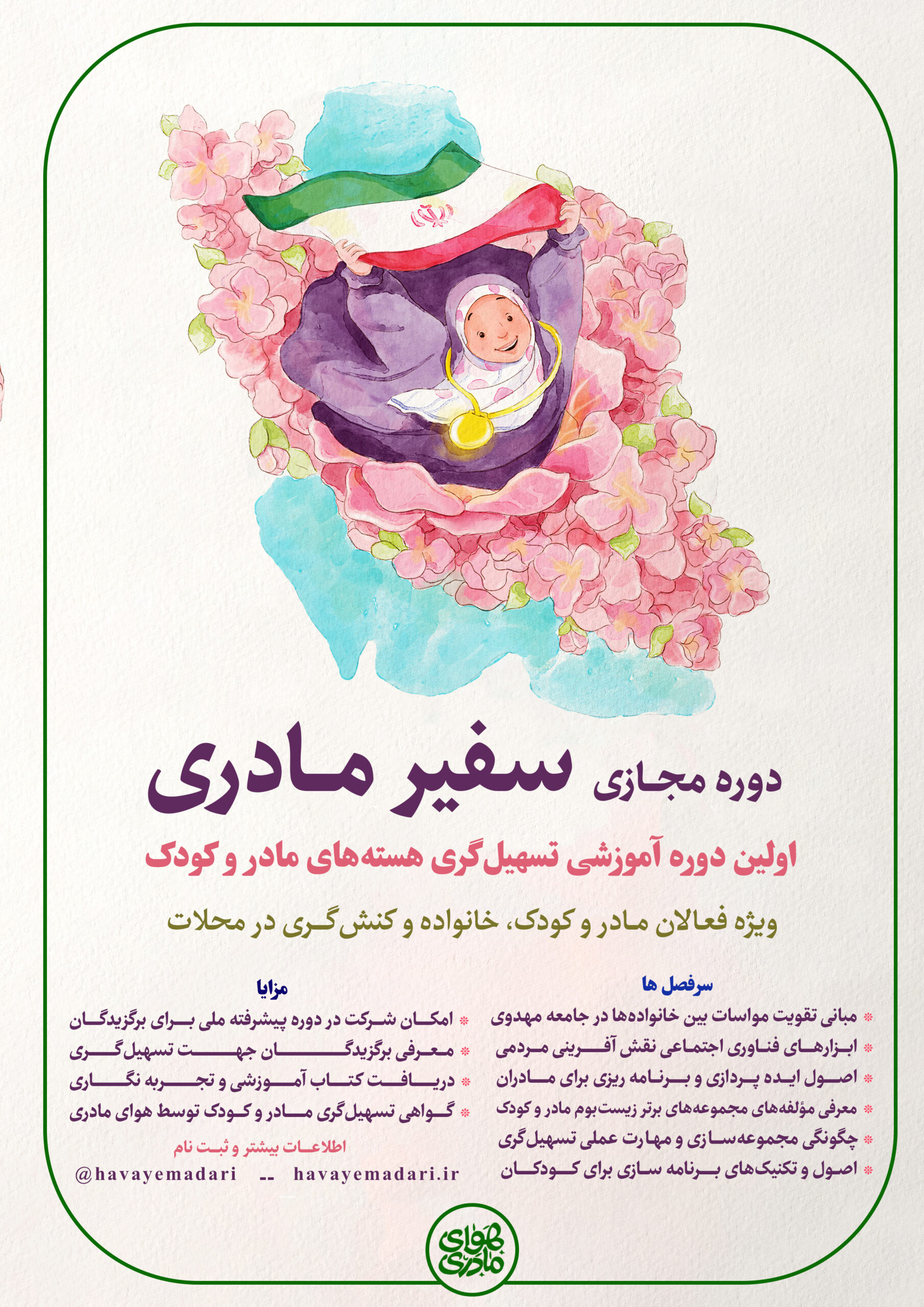 دوره مجازی سفیر مادری

اولین دوره آموزشی تسهیل‌گری هسته‌های مادر و کودک

ویژه فعالان مادر و کودک، خانواده و کنش‌گری در محلات

سرفصل ها
* مبانی تقویت مواسات بین خانواده‌ها در جامعه مهدوی
* ابزارهای فناوری اجتماعی نقش آفرینی مردمی
* اصول ایده پردازی و برنامه ریزی برای مادران
* معرفی مؤلفه‌های مجموعه‌های برتر زیست‌بوم مادر و کودک
* چگونگی مجموعه‌سازی و مهارت عملی تسهیل‌گری
* اصول و تکنیک‌های برنامه سازی برای کودکان

مزایا
* امکان شرکت در دوره پیشرفته ملی برای برگزیدگان
* معرفی برگزیدگان جهت تسهیل‌گری
* دریافت کتاب آموزشی و تجربه نگاری
* گواهی تسهیل‌گری مادر و کودک توسط هوای مادری

اطلاعات بیشتر و ثبت نام
@havayemadari -- havayemadari.ir

هوای مادری